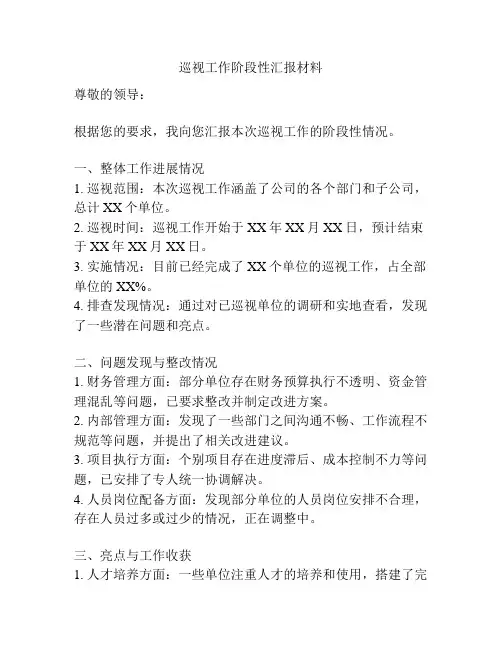 巡视工作阶段性汇报材料

尊敬的领导：

根据您的要求，我向您汇报本次巡视工作的阶段性情况。

一、整体工作进展情况
1. 巡视范围：本次巡视工作涵盖了公司的各个部门和子公司，总计 XX 个单位。
2. 巡视时间：巡视工作开始于 XX 年 XX 月 XX 日，预计结束于 XX 年 XX 月 XX 日。
3. 实施情况：目前已经完成了 XX 个单位的巡视工作，占全部单位的 XX%。
4. 排查发现情况：通过对已巡视单位的调研和实地查看，发现了一些潜在问题和亮点。

二、问题发现与整改情况
1. 财务管理方面：部分单位存在财务预算执行不透明、资金管理混乱等问题，已要求整改并制定改进方案。
2. 内部管理方面：发现了一些部门之间沟通不畅、工作流程不规范等问题，并提出了相关改进建议。
3. 项目执行方面：个别项目存在进度滞后、成本控制不力等问题，已安排了专人统一协调解决。
4. 人员岗位配备方面：发现部分单位的人员岗位安排不合理，存在人员过多或过少的情况，正在调整中。

三、亮点与工作收获
1. 人才培养方面：一些单位注重人才的培养和使用，搭建了完